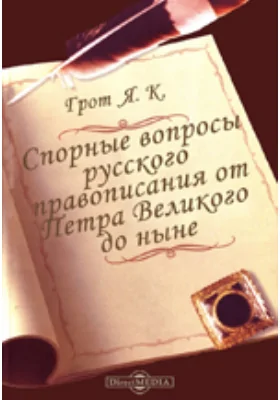 Грот Я. К.

Спорные вопросы русского правописания от Петра Великого до ныне

DirectMEDIA